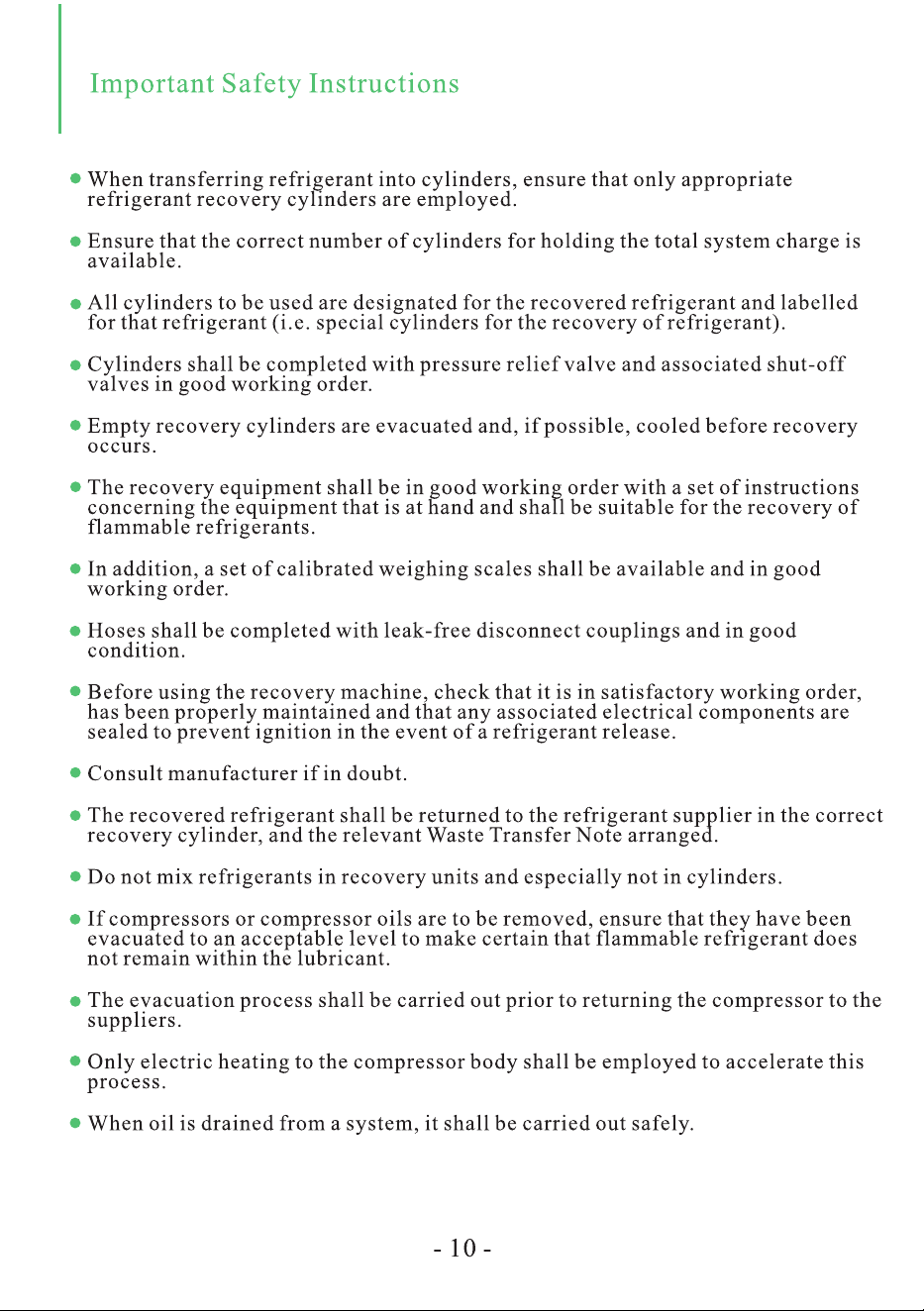 Important Safety Instructions

• When transferring refrigerant into cylinders, ensure that only appropriate refrigerant recovery cylinders are employed.

• Ensure that the correct number of cylinders for holding the total system charge is available.

• All cylinders to be used are designated for the recovered refrigerant and labelled for that refrigerant (i.e. special cylinders for the recovery of refrigerant).

• Cylinders shall be completed with pressure relief valve and associated shut-off valves in good working order.

• Empty recovery cylinders are evacuated and, if possible, cooled before recovery occurs.

• The recovery equipment shall be in good working order with a set of instructions concerning the equipment that is at hand and shall be suitable for the recovery of flammable refrigerants.

• In addition, a set of calibrated weighing scales shall be available and in good working order.

• Hoses shall be completed with leak-free disconnect couplings and in good condition.

• Before using the recovery machine, check that it is in satisfactory working order, has been properly maintained and that any associated electrical components are sealed to prevent ignition in the event of a refrigerant release.

• Consult manufacturer if in doubt.

• The recovered refrigerant shall be returned to the refrigerant supplier in the correct recovery cylinder, and the relevant Waste Transfer Note arranged.

• Do not mix refrigerants in recovery units and especially not in cylinders.

• If compressors or compressor oils are to be removed, ensure that they have been evacuated to an acceptable level to make certain that flammable refrigerant does not remain within the lubricant.

• The evacuation process shall be carried out prior to returning the compressor to the suppliers.

• Only electric heating to the compressor body shall be employed to accelerate this process.

• When oil is drained from a system, it shall be carried out safely.

- 10 -